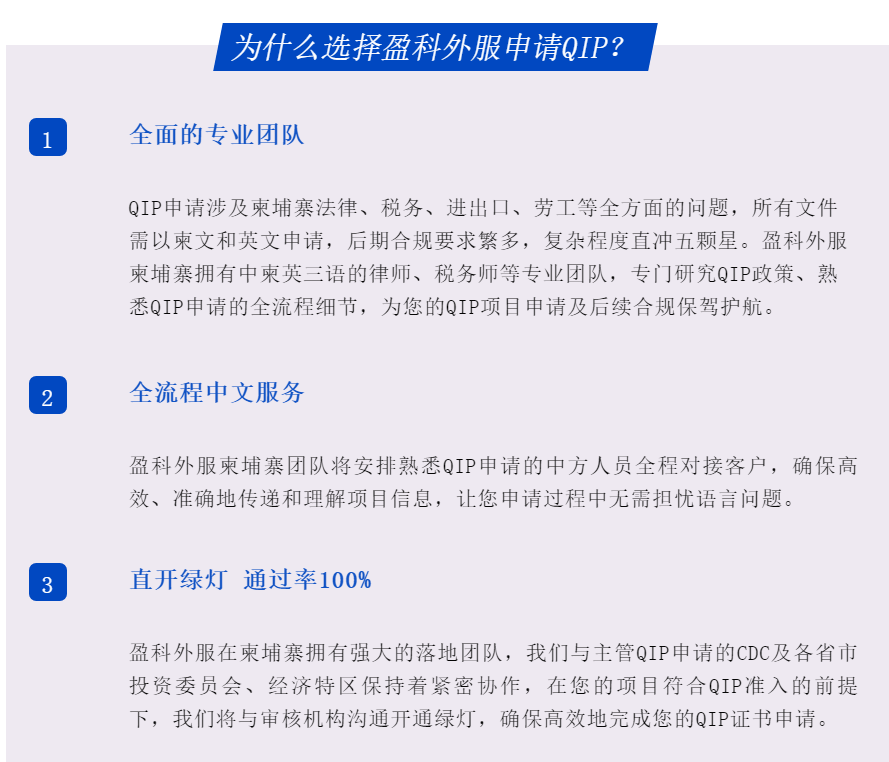 为什么选择盈科外服申请QIP?

1

全面的专业团队

QIP申请涉及柬埔寨法律、税务、进出口、劳工等全方面的问题，所有文件需以柬文和英文申请，后期合规要求繁多，复杂程度直冲五颗星。盈科外服柬埔寨拥有中柬英三语的律师、税务师等专业团队，专门研究QIP政策、熟悉QIP申请的全流程细节，为您的QIP项目申请及后续合规保驾护航。

2

全流程中文服务

盈科外服柬埔寨团队将安排熟悉QIP申请的中方人员全程对接客户，确保高效、准确地传递和理解项目信息，让您申请过程中无需担忧语言问题。

3

直开绿灯 通过率100%

盈科外服在柬埔寨拥有强大的落地团队，我们与主管QIP申请的CDC及各省市投资委员会、经济特区保持着紧密协作，在您的项目符合QIP准入的前提下，我们将与审核机构沟通开通绿灯，确保高效地完成您的QIP证书申请。